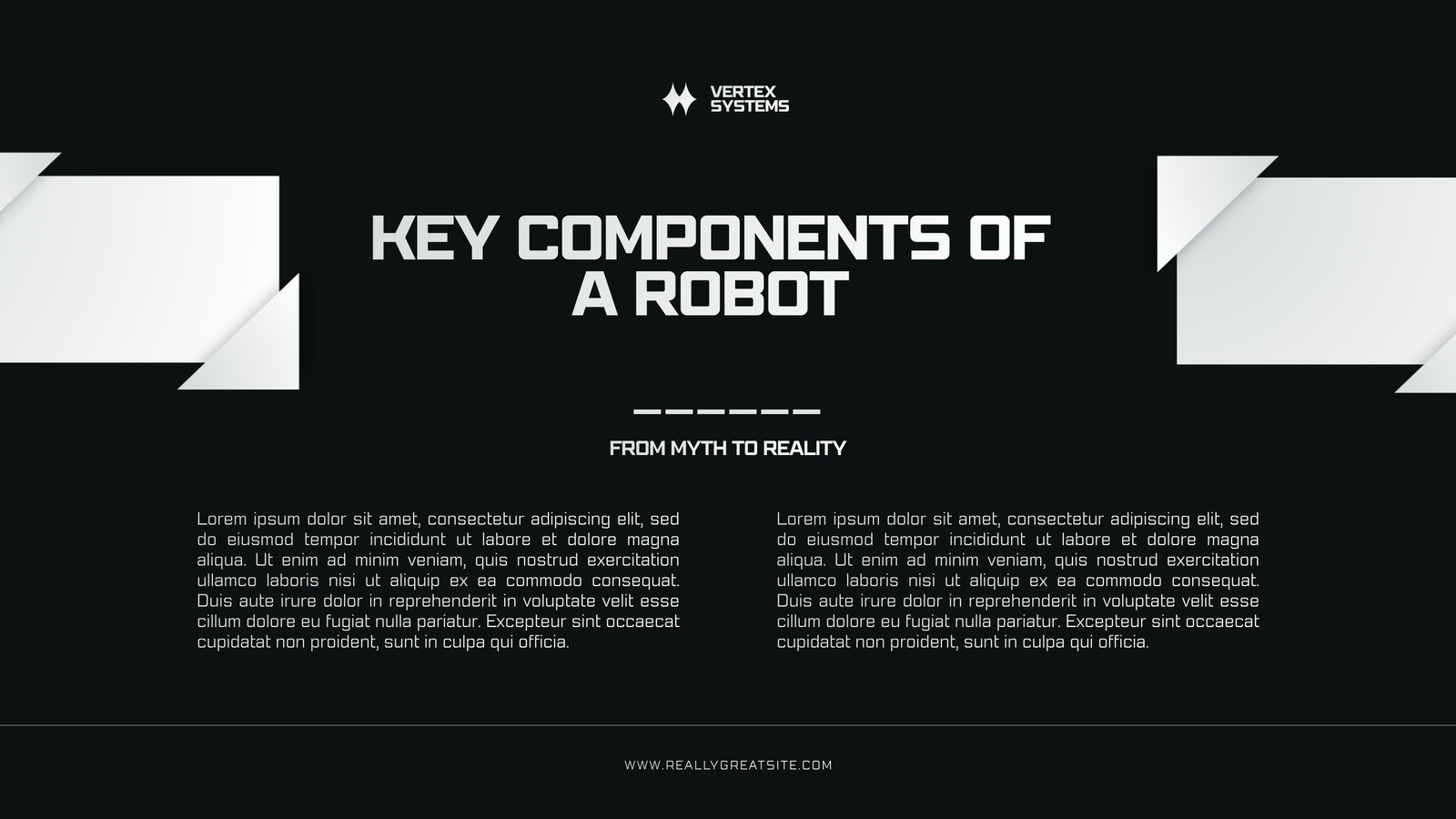 VERTEX
SYSTEMS

KEY COMPONENTS OF
A ROBOT

FROM MYTH TO REALITY

Lorem ipsum dolor sit amet, consectetur adipiscing elit, sed do eiusmod tempor incididunt ut labore et dolore magna aliqua. Ut enim ad minim veniam, quis nostrud exercitation ullamco laboris nisi ut aliquip ex ea commodo consequat. Duis aute irure dolor in reprehenderit in voluptate velit esse cillum dolore eu fugiat nulla pariatur. Excepteur sint occaecat cupidatat non proident, sunt in culpa qui officia.

Lorem ipsum dolor sit amet, consectetur adipiscing elit, sed do eiusmod tempor incididunt ut labore et dolore magna aliqua. Ut enim ad minim veniam, quis nostrud exercitation ullamco laboris nisi ut aliquip ex ea commodo consequat. Duis aute irure dolor in reprehenderit in voluptate velit esse cillum dolore eu fugiat nulla pariatur. Excepteur sint occaecat cupidatat non proident, sunt in culpa qui officia.

WWW.REALLYGREATSITE.COM